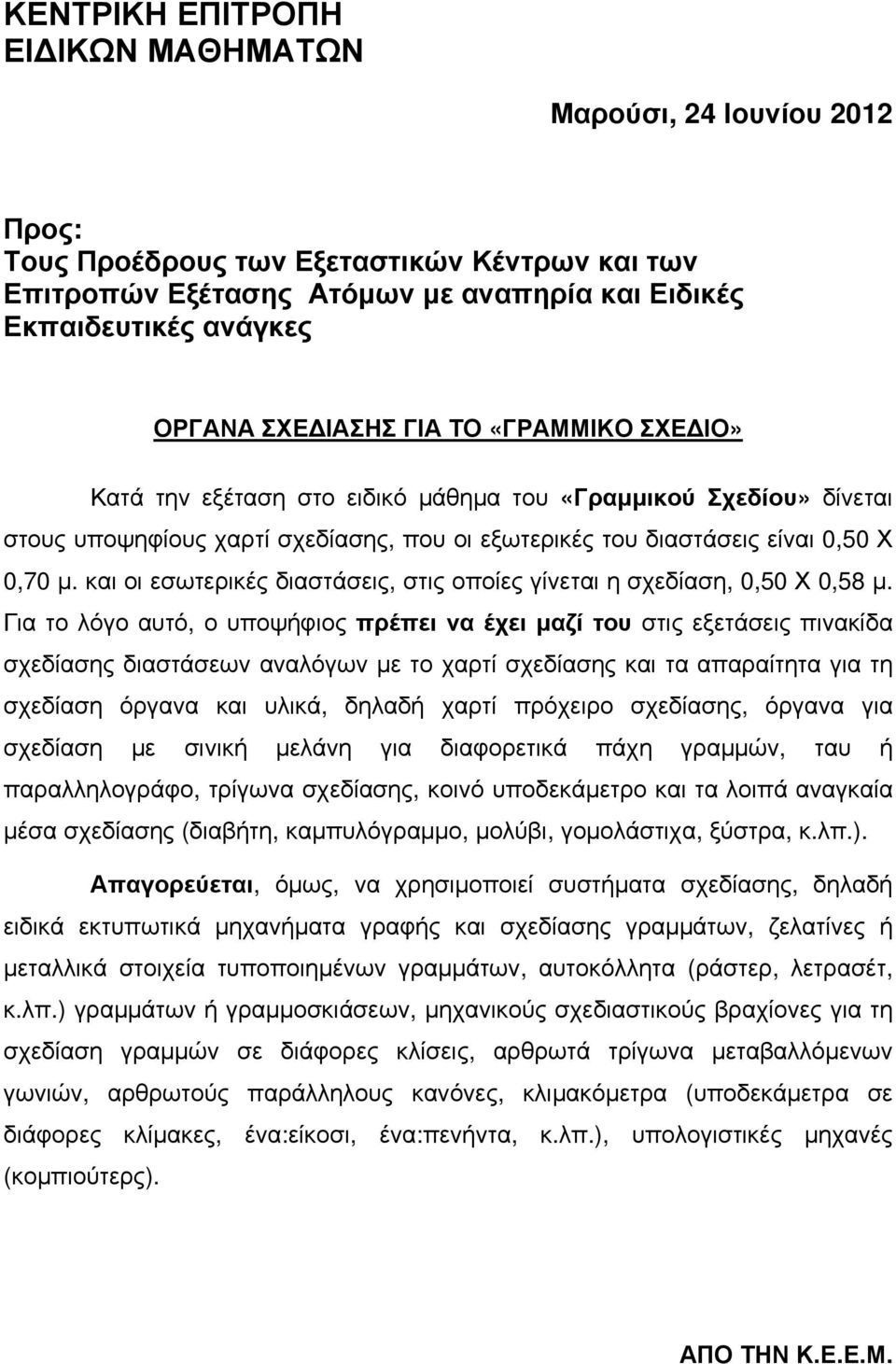 ΚΕΝΤΡΙΚΗ ΕΠΙΤΡΟΠΗ
ΕΙΔΙΚΩΝ ΜΑΘΗΜΑΤΩΝ

Μαρούσι, 24 Ιουνίου 2012

Προς:
Τους Προέδρους των Εξεταστικών Κέντρων και των Επιτροπών Εξέτασης Ατόμων με αναπηρία και Ειδικές Εκπαιδευτικές ανάγκες

ΟΡΓΑΝΑ ΣΧΕΔΙΑΣΗΣ ΓΙΑ ΤΟ «ΓΡΑΜΜΙΚΟ ΣΧΕΔΙΟ»

Κατά την εξέταση στο ειδικό μάθημα του «Γραμμικού Σχεδίου» δίνεται στους υποψηφίους χαρτί σχεδίασης, που οι εξωτερικές του διαστάσεις είναι 0,50 Χ 0,70 μ. και οι εσωτερικές διαστάσεις, στις οποίες γίνεται η σχεδίαση, 0,50 Χ 0,58 μ. Για το λόγο αυτό, ο υποψήφιος πρέπει να έχει μαζί του στις εξετάσεις πινακίδα σχεδίασης διαστάσεων αναλόγων με το χαρτί σχεδίασης και τα απαραίτητα για τη σχεδίαση όργανα και υλικά, δηλαδή χαρτί πρόχειρο σχεδίασης, όργανα για σχεδίαση με σινική μελάνη για διαφορετικά πάχη γραμμών, ταυ ή παραλληλογράφο, τρίγωνα σχεδίασης, κοινό υποδεκάμετρο και τα λοιπά αναγκαία μέσα σχεδίασης (διαβήτη, καμπυλόγραμμο, μολύβι, γομολάστιχα, ξύστρα, κ.λπ.).

Απαγορεύεται, όμως, να χρησιμοποιεί συστήματα σχεδίασης, δηλαδή ειδικά εκτυπωτικά μηχανήματα γραφής και σχεδίασης γραμμάτων, ζελατίνες ή μεταλλικά στοιχεία τυποποιημένων γραμμάτων, αυτοκόλλητα (ράστερ, λετρασέτ, κ.λπ.) γραμμάτων ή γραμμοσκιάσεων, μηχανικούς σχεδιαστικούς βραχίονες για τη σχεδίαση γραμμών σε διάφορες κλίσεις, αρθρωτά τρίγωνα μεταβαλλόμενων γωνιών, αρθρωτούς παράλληλους κανόνες, κλιμακόμετρα (υποδεκάμετρα σε διάφορες κλίμακες, ένα:είκοσι, ένα:πενήντα, κ.λπ.), υπολογιστικές μηχανές (κομπιούτερς).

ΑΠΟ ΤΗΝ Κ.Ε.Ε.Μ.